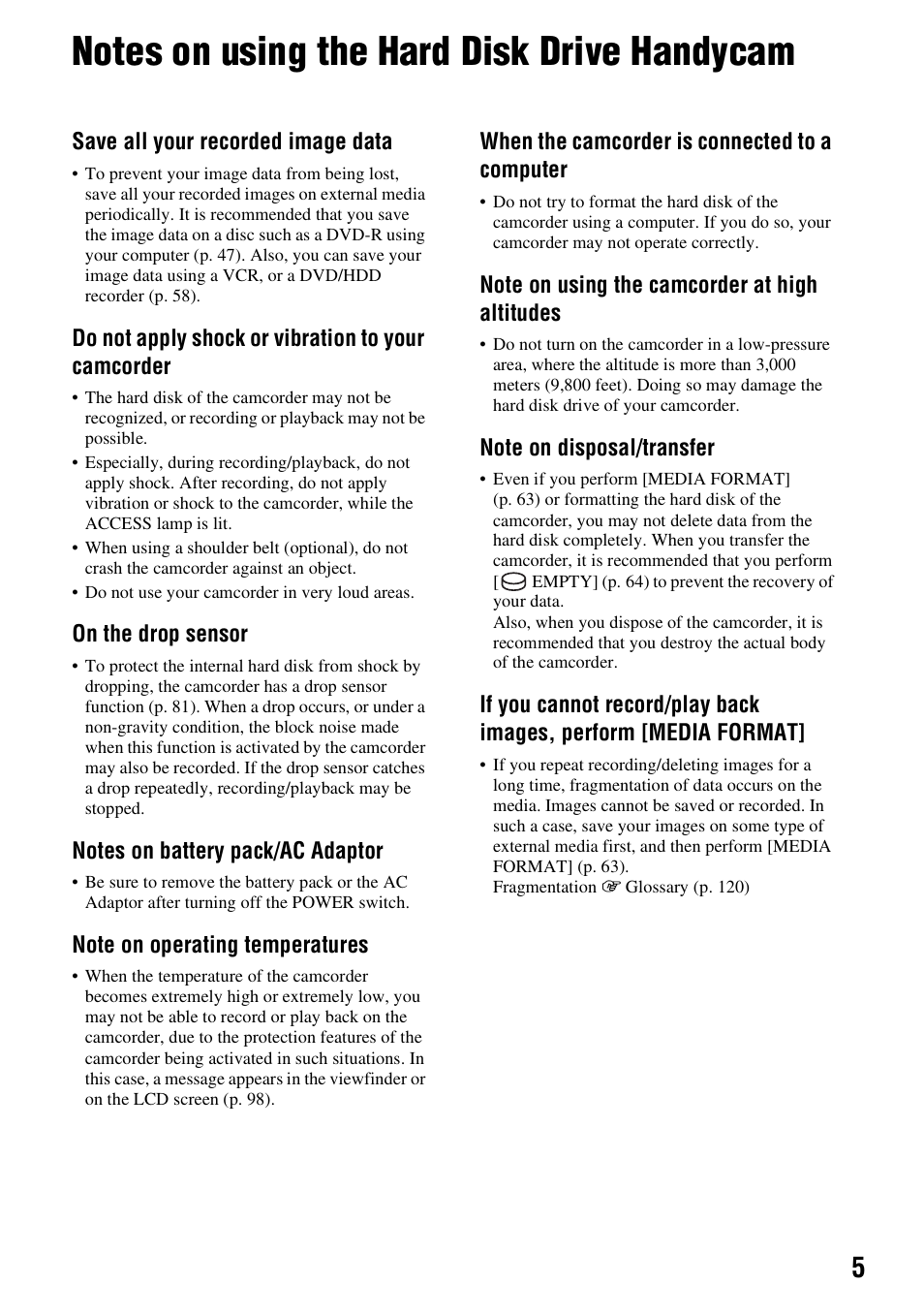 Notes on using the Hard Disk Drive Handycam

Save all your recorded image data

• To prevent your image data from being lost, save all your recorded images on external media periodically. It is recommended that you save the image data on a disc such as a DVD-R using your computer (p. 47). Also, you can save your image data using a VCR, or a DVD/HDD recorder (p. 58).

Do not apply shock or vibration to your camcorder

• The hard disk of the camcorder may not be recognized, or recording or playback may not be possible.
• Especially, during recording/playback, do not apply shock. After recording, do not apply vibration or shock to the camcorder, while the ACCESS lamp is lit.
• When using a shoulder belt (optional), do not crash the camcorder against an object.
• Do not use your camcorder in very loud areas.

On the drop sensor

• To protect the internal hard disk from shock by dropping, the camcorder has a drop sensor function (p. 81). When a drop occurs, or under a non-gravity condition, the block noise made when this function is activated by the camcorder may also be recorded. If the drop sensor catches a drop repeatedly, recording/playback may be stopped.

Notes on battery pack/AC Adaptor

• Be sure to remove the battery pack or the AC Adaptor after turning off the POWER switch.

Note on operating temperatures

• When the temperature of the camcorder becomes extremely high or extremely low, you may not be able to record or play back on the camcorder, due to the protection features of the camcorder being activated in such situations. In this case, a message appears in the viewfinder or on the LCD screen (p. 98).

When the camcorder is connected to a computer

• Do not try to format the hard disk of the camcorder using a computer. If you do so, your camcorder may not operate correctly.

Note on using the camcorder at high altitudes

• Do not turn on the camcorder in a low-pressure area, where the altitude is more than 3,000 meters (9,800 feet). Doing so may damage the hard disk drive of your camcorder.

Note on disposal/transfer

• Even if you perform [MEDIA FORMAT] (p. 63) or formatting the hard disk of the camcorder, you may not delete data from the hard disk completely. When you transfer the camcorder, it is recommended that you perform [ EMPTY] (p. 64) to prevent the recovery of your data.
Also, when you dispose of the camcorder, it is recommended that you destroy the actual body of the camcorder.

If you cannot record/play back images, perform [MEDIA FORMAT]

• If you repeat recording/deleting images for a long time, fragmentation of data occurs on the media. Images cannot be saved or recorded. In such a case, save your images on some type of external media first, and then perform [MEDIA FORMAT] (p. 63).
Fragmentation ☞ Glossary (p. 120)

5